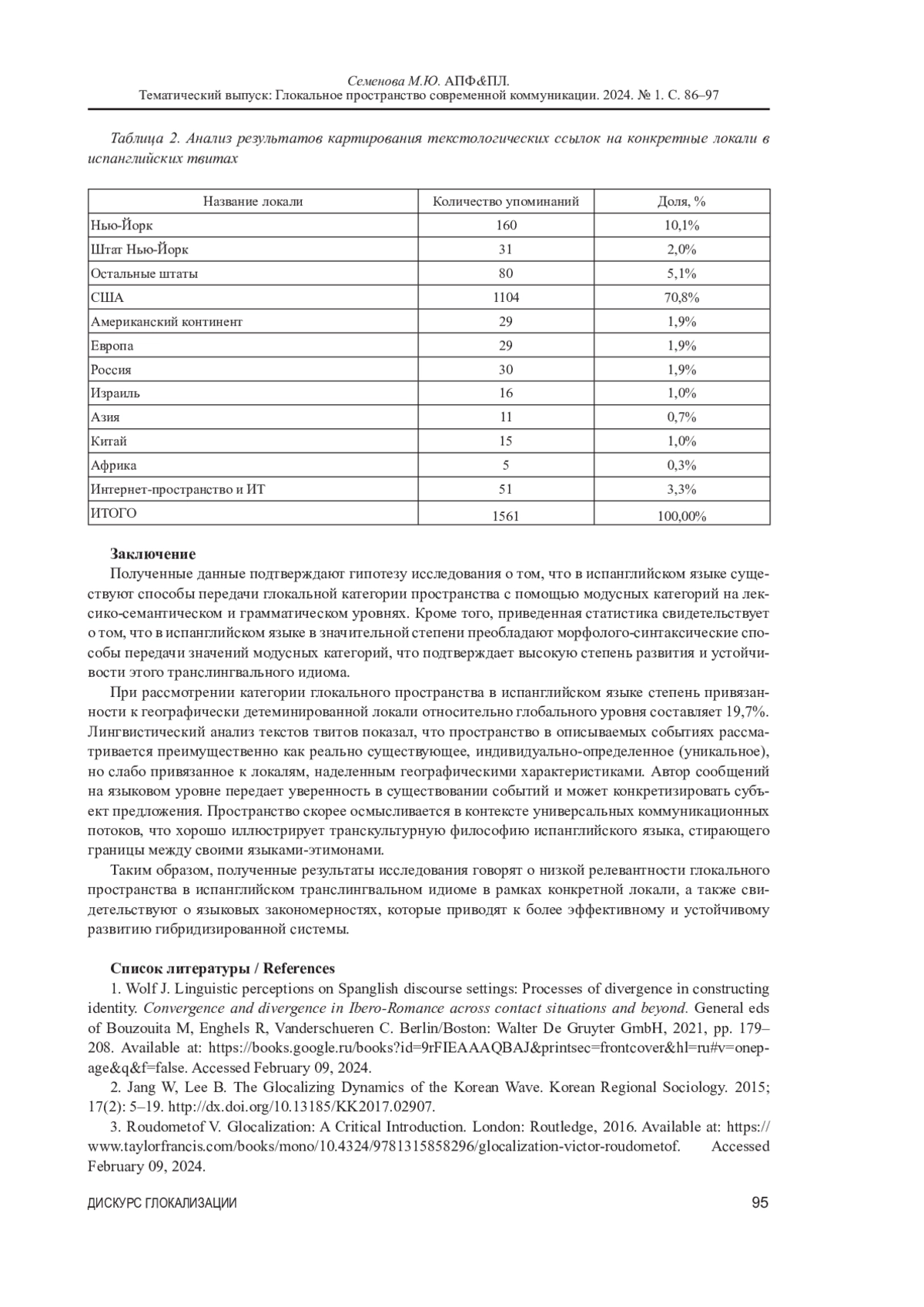 Семенова М.Ю. АПФ&ПЛ.
Тематический выпуск: Глокальное пространство современной коммуникации. 2024. № 1. С. 86–97

Таблица 2. Анализ результатов картирования текстологических ссылок на конкретные локали в испанглийских твитах

| Название локали | Количество упоминаний | Доля, % |
|---|---|---|
| Нью-Йорк | 160 | 10,1% |
| Штат Нью-Йорк | 31 | 2,0% |
| Остальные штаты | 80 | 5,1% |
| США | 1104 | 70,8% |
| Американский континент | 29 | 1,9% |
| Европа | 29 | 1,9% |
| Россия | 30 | 1,9% |
| Израиль | 16 | 1,0% |
| Азия | 11 | 0,7% |
| Китай | 15 | 1,0% |
| Африка | 5 | 0,3% |
| Интернет-пространство и ИТ | 51 | 3,3% |
| ИТОГО | 1561 | 100,00% |

Заключение
Полученные данные подтверждают гипотезу исследования о том, что в испанглийском языке существуют способы передачи глокальной категории пространства с помощью модусных категорий на лексико-семантическом и грамматическом уровнях. Кроме того, приведенная статистика свидетельствует о том, что в испанглийском языке в значительной степени преобладают морфолого-синтаксические способы передачи значений модусных категорий, что подтверждает высокую степень развития и устойчивости этого транслингвального идиома.

При рассмотрении категории глокального пространства в испанглийском языке степень привязанности к географически детеминированной локали относительно глобального уровня составляет 19,7%. Лингвистический анализ текстов твитов показал, что пространство в описываемых событиях рассматривается преимущественно как реально существующее, индивидуально-определенное (уникальное), но слабо привязанное к локалям, наделенным географическими характеристиками. Автор сообщений на языковом уровне передает уверенность в существовании событий и может конкретизировать субъект предложения. Пространство скорее осмысливается в контексте универсальных коммуникационных потоков, что хорошо иллюстрирует транскультурную философию испанглийского языка, стирающего границы между своими языками-этимонами.

Таким образом, полученные результаты исследования говорят о низкой релевантности глокального пространства в испанглийском транслингвальном идиоме в рамках конкретной локали, а также свидетельствуют о языковых закономерностях, которые приводят к более эффективному и устойчивому развитию гибридизированной системы.

Список литературы / References
1. Wolf J. Linguistic perceptions on Spanglish discourse settings: Processes of divergence in constructing identity. Convergence and divergence in Ibero-Romance across contact situations and beyond. General eds of Bouzouita M, Enghels R, Vanderschueren C. Berlin/Boston: Walter De Gruyter GmbH, 2021, pp. 179–208. Available at: https://books.google.ru/books?id=9rFIEAAAQBAJ&printsec=frontcover&hl=ru#v=onepage&q&f=false. Accessed February 09, 2024.

2. Jang W, Lee B. The Glocalizing Dynamics of the Korean Wave. Korean Regional Sociology. 2015; 17(2): 5–19. http://dx.doi.org/10.13185/KK2017.02907.

3. Roudometof V. Glocalization: A Critical Introduction. London: Routledge, 2016. Available at: https://www.taylorfrancis.com/books/mono/10.4324/9781315858296/glocalization-victor-roudometof. Accessed February 09, 2024.

ДИСКУРС ГЛОКАЛИЗАЦИИ 95